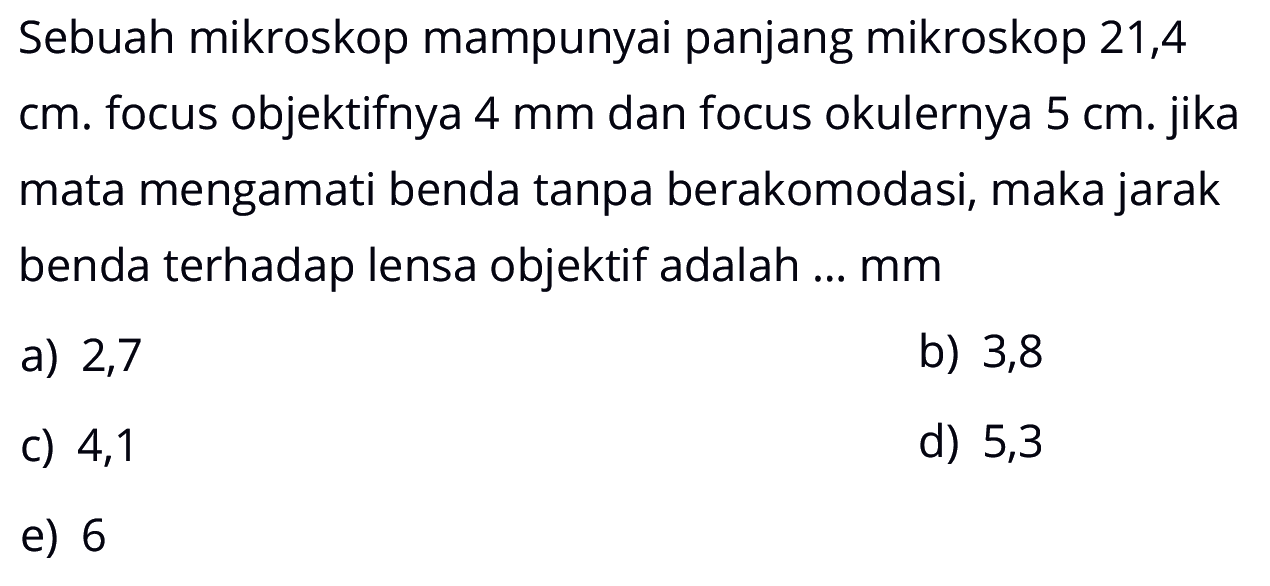 Sebuah mikroskop mampunyai panjang mikroskop 21,4 cm. focus objektifnya 4 mm dan focus okulernya 5 cm. jika mata mengamati benda tanpa berakomodasi, maka jarak benda terhadap lensa objektif adalah ... mm

a) 2,7

b) 3,8

c) 4,1

d) 5,3

e) 6